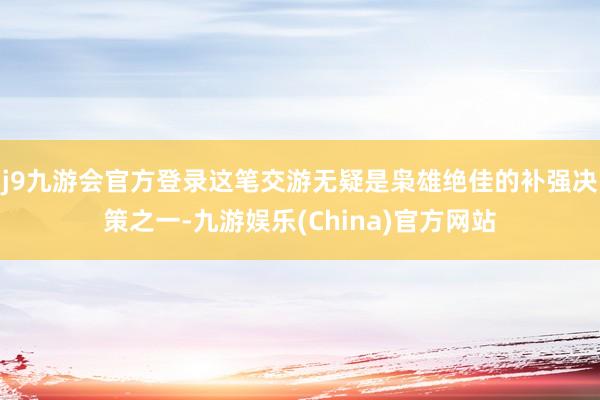 j9九游会官方登录这笔交游无疑是枭雄绝佳的补强决策之一-九游娱乐(China)官方网站